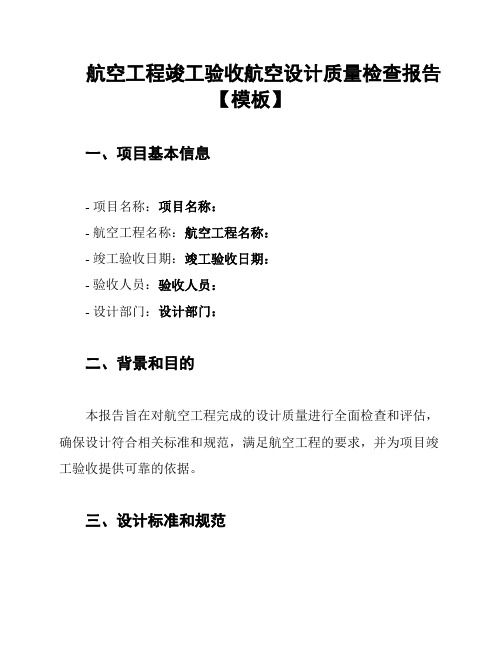 航空工程竣工验收航空设计质量检查报告【模板】

一、项目基本信息

- 项目名称：项目名称：
- 航空工程名称：航空工程名称：
- 竣工验收日期：竣工验收日期：
- 验收人员：验收人员：
- 设计部门：设计部门：

二、背景和目的

本报告旨在对航空工程完成的设计质量进行全面检查和评估，确保设计符合相关标准和规范，满足航空工程的要求，并为项目竣工验收提供可靠的依据。

三、设计标准和规范